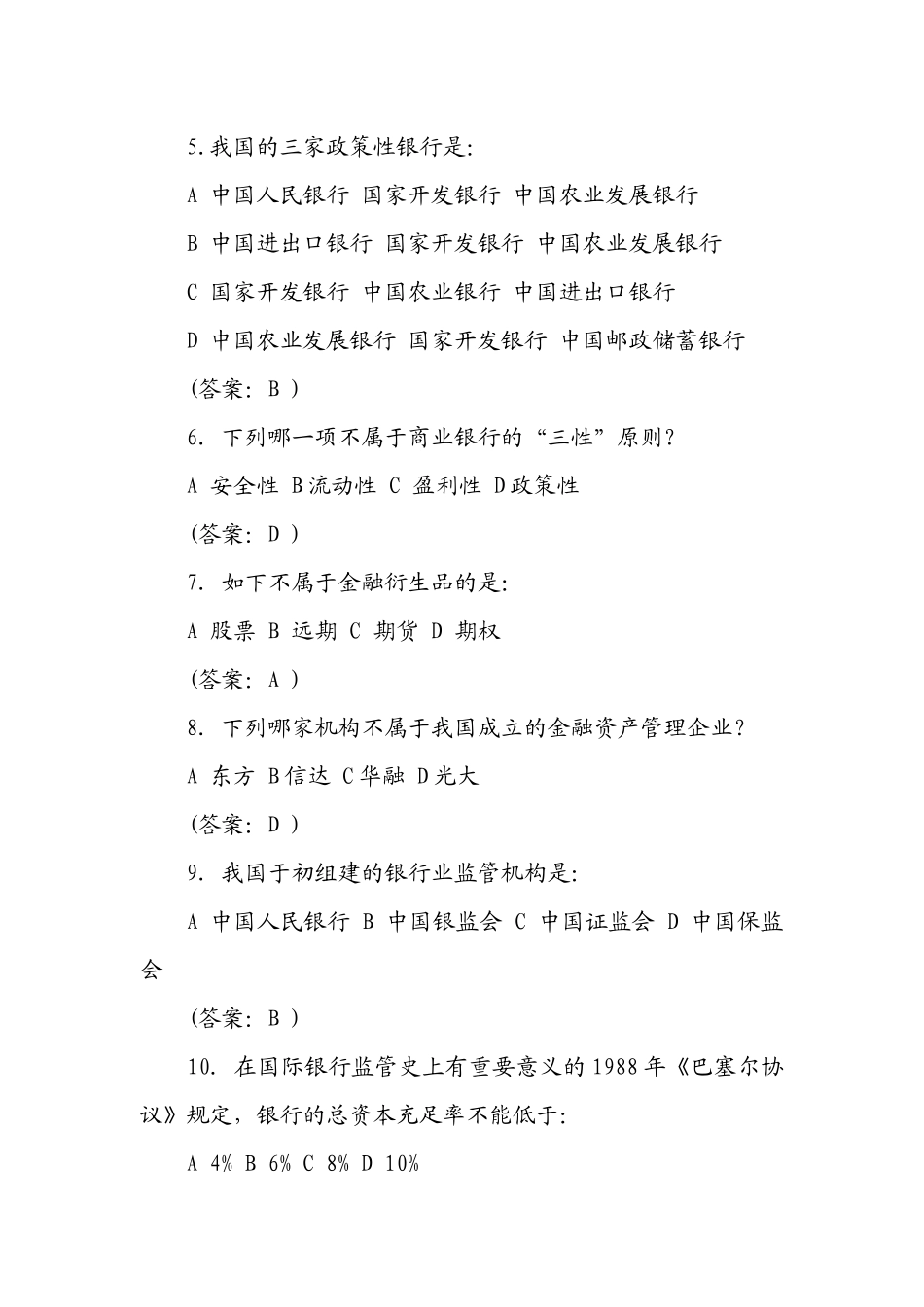 5.我国的三家政策性银行是:

A 中国人民银行 国家开发银行 中国农业发展银行

B 中国进出口银行 国家开发银行 中国农业发展银行

C 国家开发银行 中国农业银行 中国进出口银行

D 中国农业发展银行 国家开发银行 中国邮政储蓄银行

(答案: B )

6. 下列哪一项不属于商业银行的“三性”原则?

A 安全性 B流动性 C 盈利性 D政策性

(答案: D )

7. 如下不属于金融衍生品的是:

A 股票 B 远期 C 期货 D 期权

(答案: A )

8. 下列哪家机构不属于我国成立的金融资产管理企业?

A 东方 B信达 C华融 D光大

(答案: D )

9. 我国于初组建的银行业监管机构是:

A 中国人民银行 B 中国银监会 C 中国证监会 D 中国保监会

(答案: B )

10. 在国际银行监管史上有重要意义的1988年《巴塞尔协议》规定,银行的总资本充足率不能低于:

A 4% B 6% C 8% D 10%